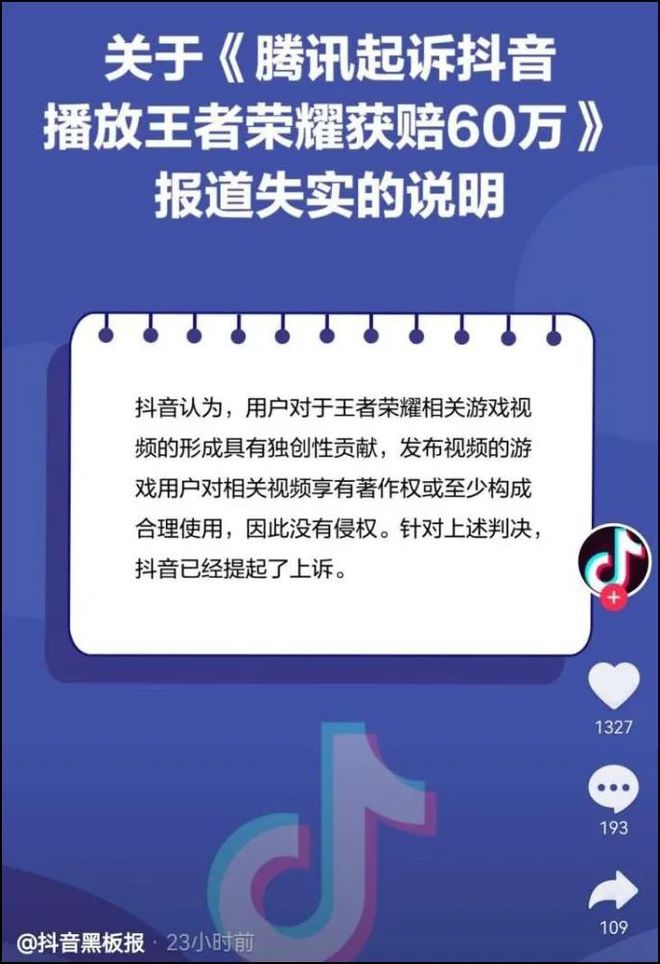 关于《腾讯起诉抖音播放王者荣耀获赔60万》报道失实的说明

抖音认为，用户对于王者荣耀相关游戏视频的形成具有独创性贡献，发布视频的游戏用户对相关视频享有著作权或至少构成合理使用，因此没有侵权。针对上述判决，抖音已经提起了上诉。

1327

193

109

@抖音黑板报 · 23小时前